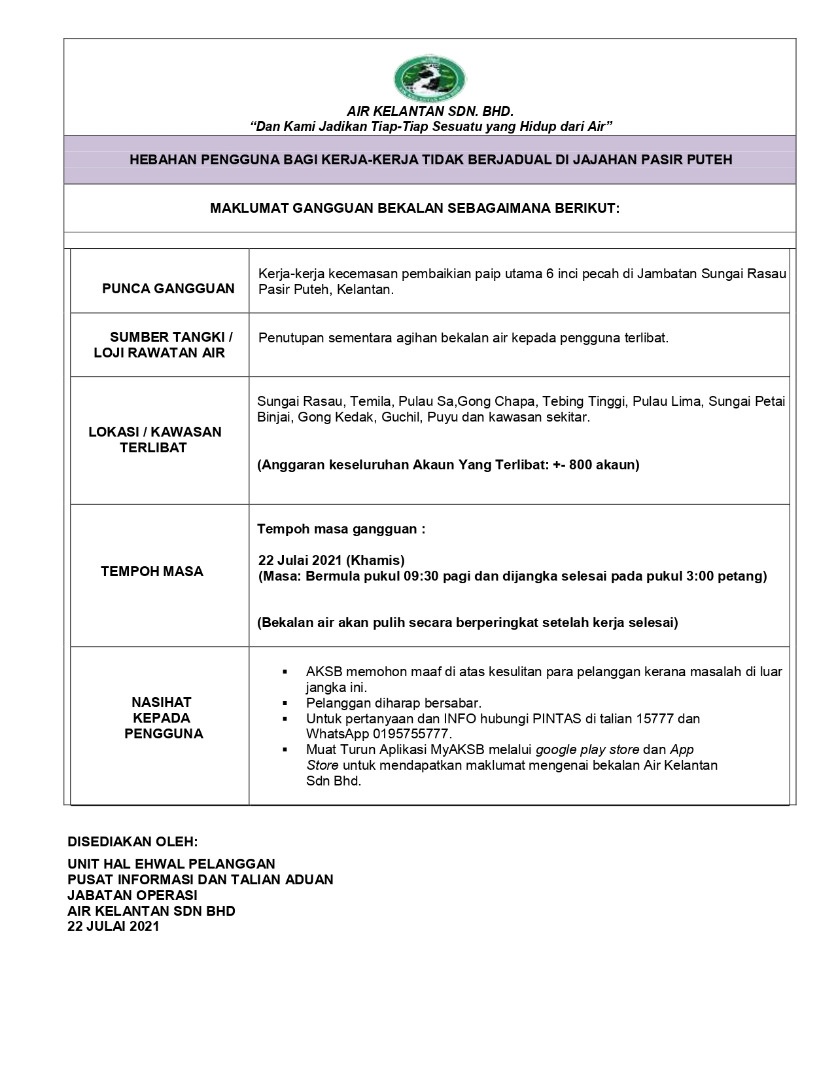 AIR KELANTAN SDN. BHD.
"Dan Kami Jadikan Tiap-Tiap Sesuatu yang Hidup dari Air"

HEBAHAN PENGGUNA BAGI KERJA-KERJA TIDAK BERJADUAL DI JAJAHAN PASIR PUTEH

MAKLUMAT GANGGUAN BEKALAN SEBAGAIMANA BERIKUT:

| | |
|---|---|
| PUNCA GANGGUAN | Kerja-kerja kecemasan pembaikian paip utama 6 inci pecah di Jambatan Sungai Rasau Pasir Puteh, Kelantan. |
| SUMBER TANGKI / LOJI RAWATAN AIR | Penutupan sementara agihan bekalan air kepada pengguna terlibat. |
| LOKASI / KAWASAN TERLIBAT | Sungai Rasau, Temila, Pulau Sa,Gong Chapa, Tebing Tinggi, Pulau Lima, Sungai Petai Binjai, Gong Kedak, Guchil, Puyu dan kawasan sekitar. (Anggaran keseluruhan Akaun Yang Terlibat: +- 800 akaun) |
| TEMPOH MASA | Tempoh masa gangguan : 22 Julai 2021 (Khamis) (Masa: Bermula pukul 09:30 pagi dan dijangka selesai pada pukul 3:00 petang) (Bekalan air akan pulih secara berperingkat setelah kerja selesai) |
| NASIHAT KEPADA PENGGUNA | ▪ AKSB memohon maaf di atas kesulitan para pelanggan kerana masalah di luar jangka ini. ▪ Pelanggan diharap bersabar. ▪ Untuk pertanyaan dan INFO hubungi PINTAS di talian 15777 dan WhatsApp 0195755777. ▪ Muat Turun Aplikasi MyAKSB melalui google play store dan App Store untuk mendapatkan maklumat mengenai bekalan Air Kelantan Sdn Bhd. |

DISEDIAKAN OLEH:

UNIT HAL EHWAL PELANGGAN
PUSAT INFORMASI DAN TALIAN ADUAN
JABATAN OPERASI
AIR KELANTAN SDN BHD
22 JULAI 2021